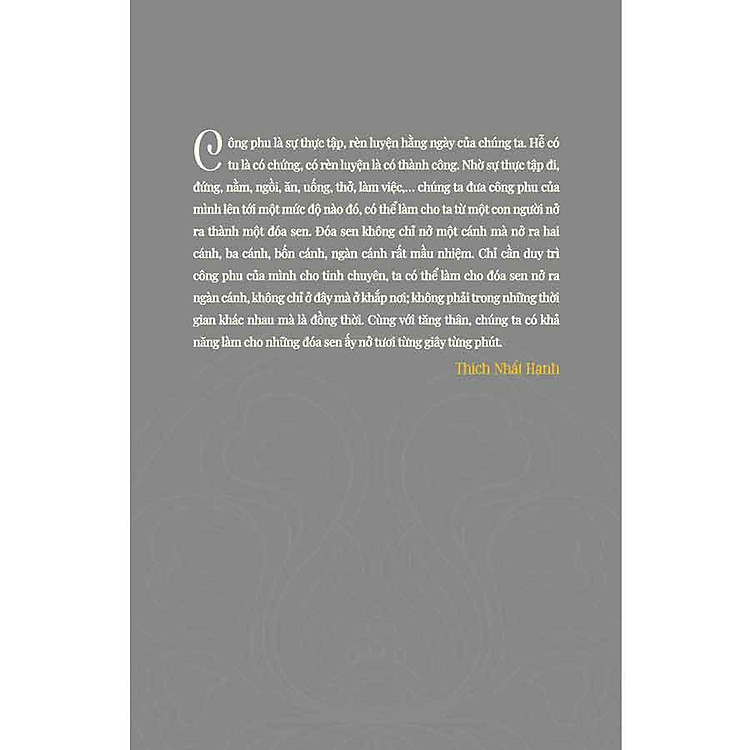 Công phu là sự thực tập, rèn luyện hằng ngày của chúng ta. Hễ có tu là có chứng, có rèn luyện là có thành công. Nhờ sự thực tập đi, đứng, nằm, ngồi, ăn, uống, thở, làm việc,... chúng ta đưa công phu của mình lên tới một mức độ nào đó, có thể làm cho ta từ một con người nở ra thành một đóa sen. Đóa sen không chỉ nở một cánh mà nở ra hai cánh, ba cánh, bốn cánh, ngàn cánh rất mầu nhiệm. Chỉ cần duy trì công phu của mình cho tinh chuyên, ta có thể làm cho đóa sen nở ra ngàn cánh, không chỉ ở đây mà ở khắp nơi; không phải trong những thời gian khác nhau mà là đồng thời. Cùng với tăng thân, chúng ta có khả năng làm cho những đóa sen ấy nở tươi từng giây từng phút.

Thích Nhất Hạnh